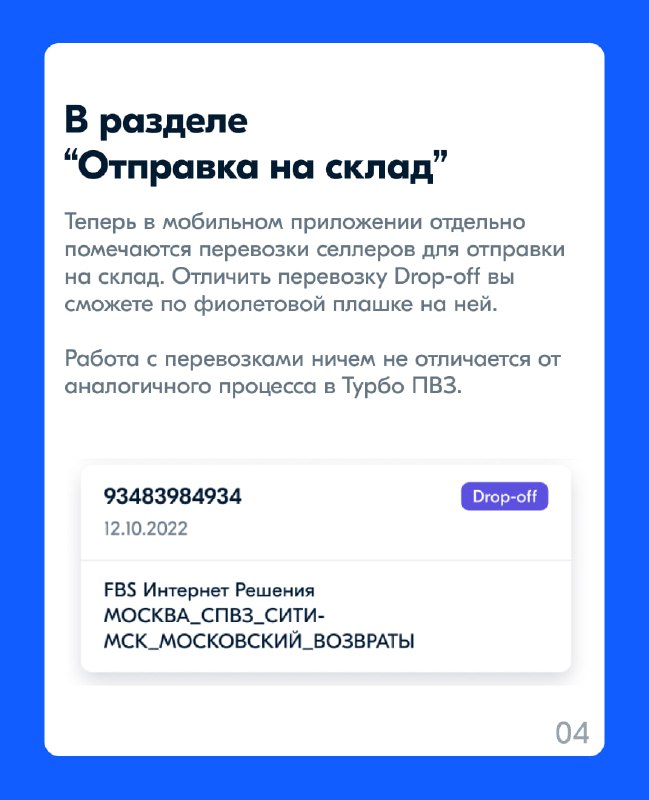 В разделе
“Отправка на склад”

Теперь в мобильном приложении отдельно помечаются перевозки селлеров для отправки на склад. Отличить перевозку Drop-off вы сможете по фиолетовой плашке на ней.

Работа с перевозками ничем не отличается от аналогичного процесса в Турбо ПВЗ.

93483984934
Drop-off
12.10.2022

FBS Интернет Решения
МОСКВА_СПВЗ_СИТИ-МСК_МОСКОВСКИЙ_ВОЗВРАТЫ

04